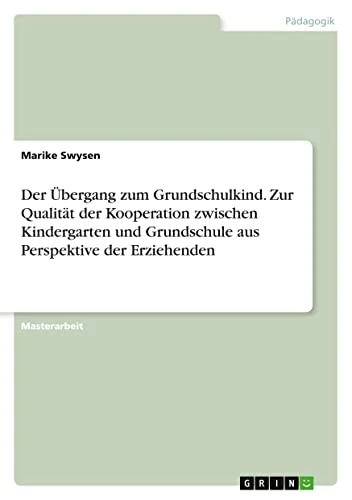 Pädagogik

Marike Swysen

Der Übergang zum Grundschulkind. Zur Qualität der Kooperation zwischen Kindergarten und Grundschule aus Perspektive der Erziehenden

Masterarbeit

GRIN